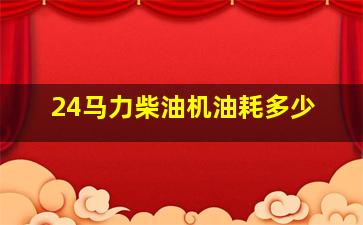 24马力柴油机油耗多少